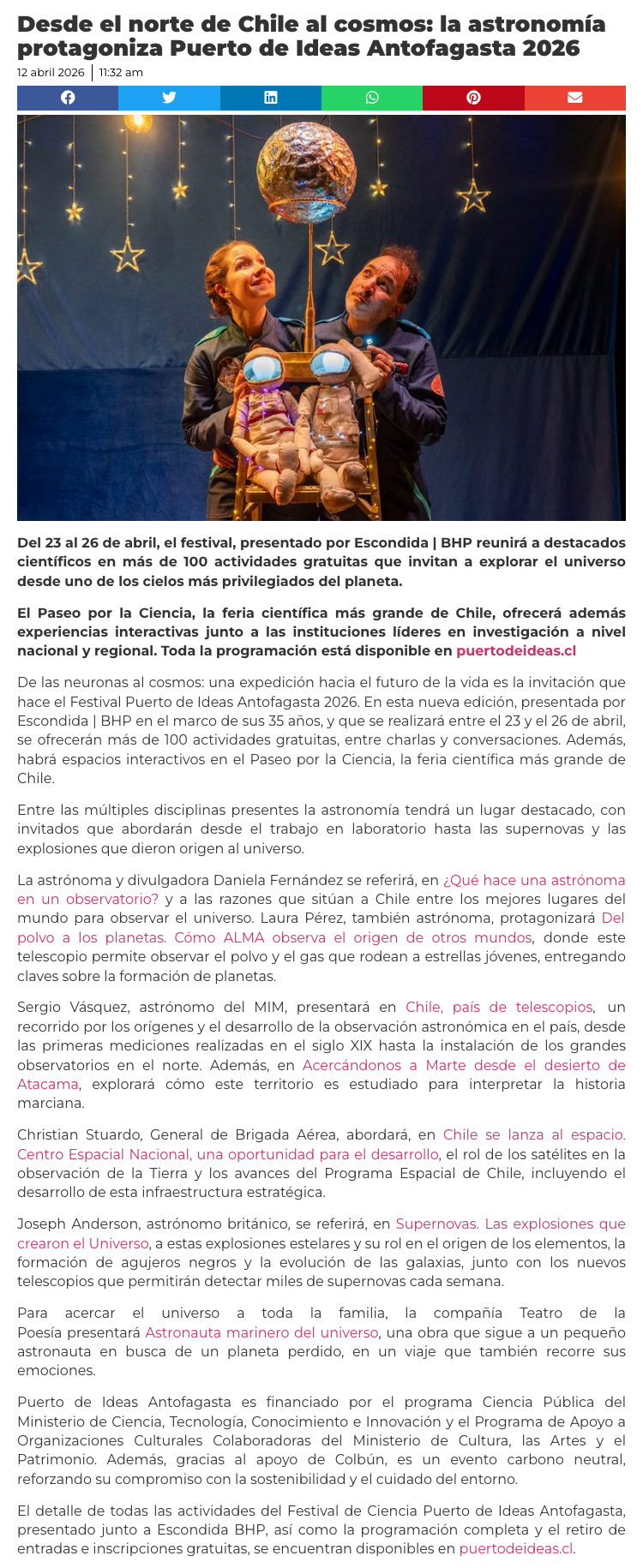 Desde el norte de Chile al cosmos: la astronomía protagoniza Puerto de Ideas Antofagasta 2026

12 abril 2026 | 11:32 am

Del 23 al 26 de abril, el festival, presentado por Escondida | BHP reunirá a destacados científicos en más de 100 actividades gratuitas que invitan a explorar el universo desde uno de los cielos más privilegiados del planeta.

El Paseo por la Ciencia, la feria científica más grande de Chile, ofrecerá además experiencias interactivas junto a las instituciones líderes en investigación a nivel nacional y regional. Toda la programación está disponible en puertodeideas.cl

De las neuronas al cosmos: una expedición hacia el futuro de la vida es la invitación que hace el Festival Puerto de Ideas Antofagasta 2026. En esta nueva edición, presentada por Escondida | BHP en el marco de sus 35 años, y que se realizará entre el 23 y el 26 de abril, se ofrecerán más de 100 actividades gratuitas, entre charlas y conversaciones. Además, habrá espacios interactivos en el Paseo por la Ciencia, la feria científica más grande de Chile.

Entre las múltiples disciplinas presentes la astronomía tendrá un lugar destacado, con invitados que abordarán desde el trabajo en laboratorio hasta las supernovas y las explosiones que dieron origen al universo.

La astrónoma y divulgadora Daniela Fernández se referirá, en ¿Qué hace una astrónoma en un observatorio? y a las razones que sitúan a Chile entre los mejores lugares del mundo para observar el universo. Laura Pérez, también astrónoma, protagonizará Del polvo a los planetas. Cómo ALMA observa el origen de otros mundos, donde este telescopio permite observar el polvo y el gas que rodean a estrellas jóvenes, entregando claves sobre la formación de planetas.

Sergio Vásquez, astrónomo del MIM, presentará en Chile, país de telescopios, un recorrido por los orígenes y el desarrollo de la observación astronómica en el país, desde las primeras mediciones realizadas en el siglo XIX hasta la instalación de los grandes observatorios en el norte. Además, en Acercándonos a Marte desde el desierto de Atacama, explorará cómo este territorio es estudiado para interpretar la historia marciana.

Christian Stuardo, General de Brigada Aérea, abordará, en Chile se lanza al espacio. Centro Espacial Nacional, una oportunidad para el desarrollo, el rol de los satélites en la observación de la Tierra y los avances del Programa Espacial de Chile, incluyendo el desarrollo de esta infraestructura estratégica.

Joseph Anderson, astrónomo británico, se referirá, en Supernovas. Las explosiones que crearon el Universo, a estas explosiones estelares y su rol en el origen de los elementos, la formación de agujeros negros y la evolución de las galaxias, junto con los nuevos telescopios que permitirán detectar miles de supernovas cada semana.

Para acercar el universo a toda la familia, la compañía Teatro de la Poesía presentará Astronauta marinero del universo, una obra que sigue a un pequeño astronauta en busca de un planeta perdido, en un viaje que también recorre sus emociones.

Puerto de Ideas Antofagasta es financiado por el programa Ciencia Pública del Ministerio de Ciencia, Tecnología, Conocimiento e Innovación y el Programa de Apoyo a Organizaciones Culturales Colaboradoras del Ministerio de Cultura, las Artes y el Patrimonio. Además, gracias al apoyo de Colbún, es un evento carbono neutral, reforzando su compromiso con la sostenibilidad y el cuidado del entorno.

El detalle de todas las actividades del Festival de Ciencia Puerto de Ideas Antofagasta, presentado junto a Escondida BHP, así como la programación completa y el retiro de entradas e inscripciones gratuitas, se encuentran disponibles en puertodeideas.cl.